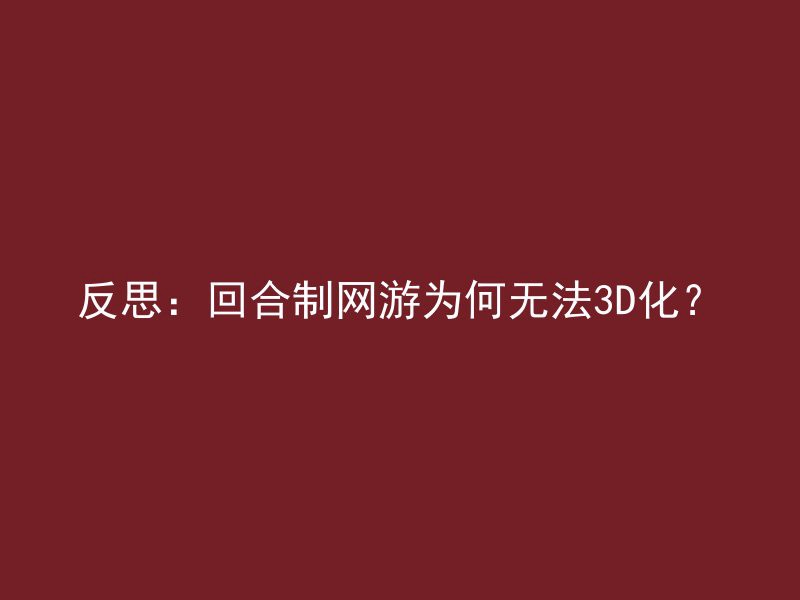 反思：回合制网游为何无法3D化？